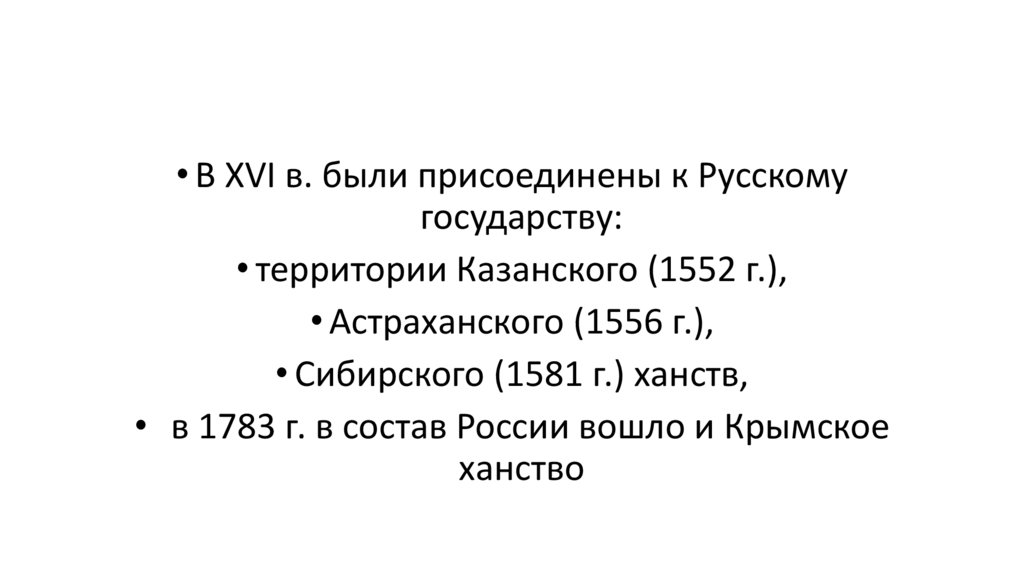 • В XVI в. были присоединены к Русскому государству:

• территории Казанского (1552 г.),

• Астраханского (1556 г.),

• Сибирского (1581 г.) ханств,

• в 1783 г. в состав России вошло и Крымское ханство